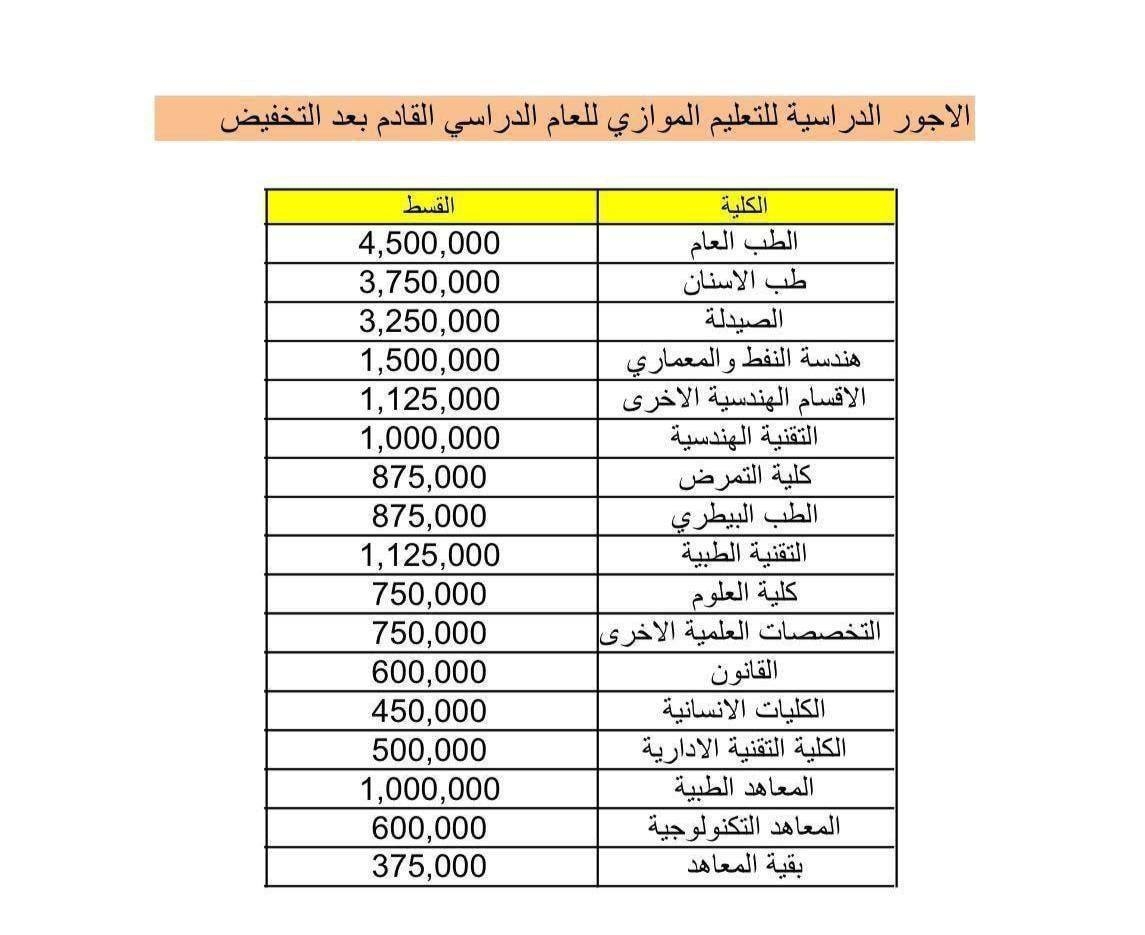 الاجور الدراسية للتعليم الموازي للعام الدراسي القادم بعد التخفيض

| الكلية | القسط |
|---|---|
| الطب العام | 4,500,000 |
| طب الاسنان | 3,750,000 |
| الصيدلة | 3,250,000 |
| هندسة النفط والمعماري | 1,500,000 |
| الاقسام الهندسية الاخرى | 1,125,000 |
| التقنية الهندسية | 1,000,000 |
| كلية التمرض | 875,000 |
| الطب البيطري | 875,000 |
| التقنية الطبية | 1,125,000 |
| كلية العلوم | 750,000 |
| التخصصات العلمية الاخرى | 750,000 |
| القانون | 600,000 |
| الكليات الانسانية | 450,000 |
| الكلية التقنية الادارية | 500,000 |
| المعاهد الطبية | 1,000,000 |
| المعاهد التكنولوجية | 600,000 |
| بقية المعاهد | 375,000 |